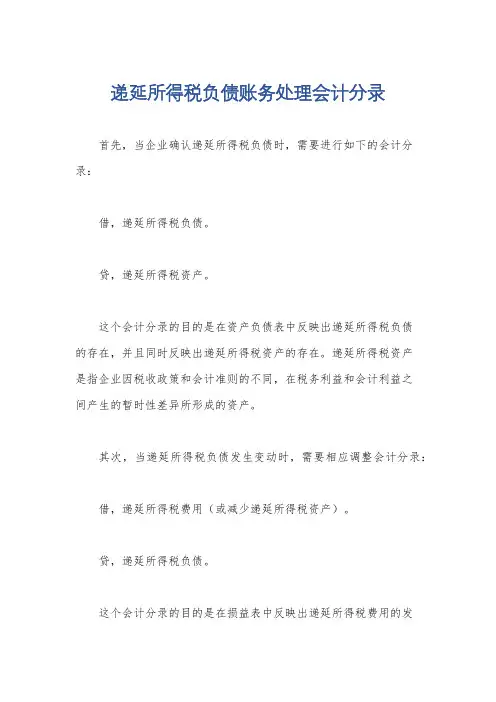 递延所得税负债账务处理会计分录

首先，当企业确认递延所得税负债时，需要进行如下的会计分录：

借，递延所得税负债。

贷，递延所得税资产。

这个会计分录的目的是在资产负债表中反映出递延所得税负债的存在，并且同时反映出递延所得税资产的存在。递延所得税资产是指企业因税收政策和会计准则的不同，在税务利益和会计利益之间产生的暂时性差异所形成的资产。

其次，当递延所得税负债发生变动时，需要相应调整会计分录：

借，递延所得税费用（或减少递延所得税资产）。

贷，递延所得税负债。

这个会计分录的目的是在损益表中反映出递延所得税费用的发